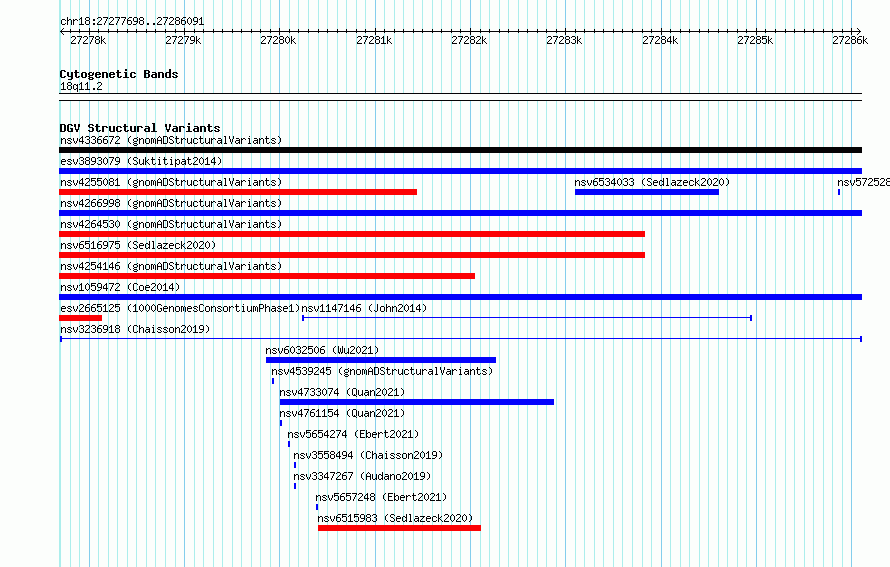 chr18:27277698..27286091

27278k 27279k 27280k 27281k 27282k 27283k 27284k 27285k 27286k

Cytogenetic Bands
18q11.2

DGV Structural Variants
nsv4336672 (gnomADStructuralVariants)
esv3893079 (Suktitipat2014)
nsv4255081 (gnomADStructuralVariants)
nsv6534033 (Sedlazeck2020)
nsv572528
nsv4266998 (gnomADStructuralVariants)
nsv4264530 (gnomADStructuralVariants)
nsv6516975 (Sedlazeck2020)
nsv4254146 (gnomADStructuralVariants)
nsv1059472 (Coe2014)
esv2665125 (1000GenomesConsortiumPhase1)
nsv1147146 (John2014)
nsv3236918 (Chaisson2019)
nsv6032506 (Wu2021)
nsv4539245 (gnomADStructuralVariants)
nsv4733074 (Quan2021)
nsv4761154 (Quan2021)
nsv5654274 (Ebert2021)
nsv3558494 (Chaisson2019)
nsv3347267 (Audano2019)
nsv5657248 (Ebert2021)
nsv6515983 (Sedlazeck2020)